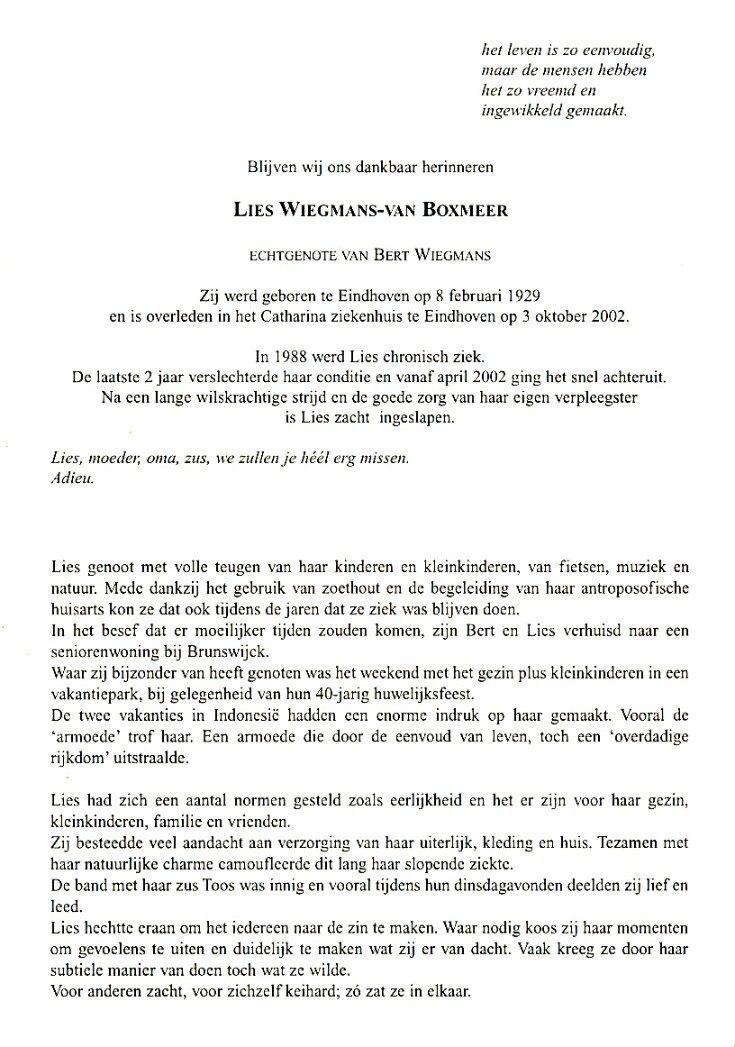 het leven is zo eenvoudig,
maar de mensen hebben
het zo vreemd en
ingewikkeld gemaakt.

Blijven wij ons dankbaar herinneren

LIES WIEGMANS-VAN BOXMEER

ECHTGENOTE VAN BERT WIEGMANS

Zij werd geboren te Eindhoven op 8 februari 1929
en is overleden in het Catharina ziekenhuis te Eindhoven op 3 oktober 2002.

In 1988 werd Lies chronisch ziek.
De laatste 2 jaar verslechterde haar conditie en vanaf april 2002 ging het snel achteruit.
Na een lange wilskrachtige strijd en de goede zorg van haar eigen verpleegster
is Lies zacht ingeslapen.

Lies, moeder, oma, zus, we zullen je héél erg missen.
Adieu.

Lies genoot met volle teugen van haar kinderen en kleinkinderen, van fietsen, muziek en natuur. Mede dankzij het gebruik van zoethout en de begeleiding van haar antroposofische huisarts kon ze dat ook tijdens de jaren dat ze ziek was blijven doen.
In het besef dat er moeilijker tijden zouden komen, zijn Bert en Lies verhuisd naar een seniorenwoning bij Brunswijck.
Waar zij bijzonder van heeft genoten was het weekend met het gezin plus kleinkinderen in een vakantiepark, bij gelegenheid van hun 40-jarig huwelijksfeest.
De twee vakanties in Indonesië hadden een enorme indruk op haar gemaakt. Vooral de 'armoede' trof haar. Een armoede die door de eenvoud van leven, toch een 'overdadige rijkdom' uitstraalde.

Lies had zich een aantal normen gesteld zoals eerlijkheid en het er zijn voor haar gezin, kleinkinderen, familie en vrienden.
Zij besteedde veel aandacht aan verzorging van haar uiterlijk, kleding en huis. Tezamen met haar natuurlijke charme camoufleerde dit lang haar slopende ziekte.
De band met haar zus Toos was innig en vooral tijdens hun dinsdagavonden deelden zij lief en leed.
Lies hechtte eraan om het iedereen naar de zin te maken. Waar nodig koos zij haar momenten om gevoelens te uiten en duidelijk te maken wat zij er van dacht. Vaak kreeg ze door haar subtiele manier van doen toch wat ze wilde.
Voor anderen zacht, voor zichzelf keihard; zó zat ze in elkaar.